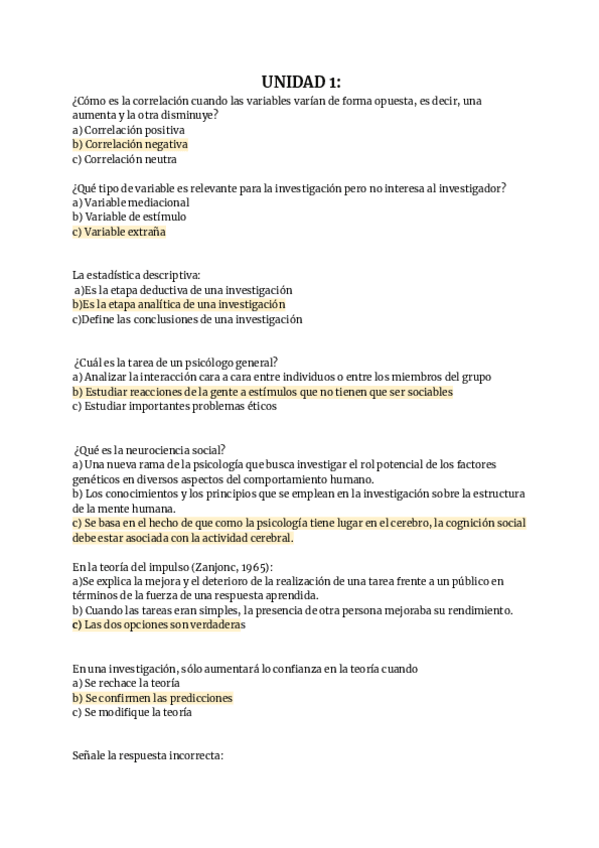 UNIDAD 1:

¿Cómo es la correlación cuando las variables varían de forma opuesta, es decir, una aumenta y la otra disminuye?
a) Correlación positiva
b) Correlación negativa
c) Correlación neutra

¿Qué tipo de variable es relevante para la investigación pero no interesa al investigador?
a) Variable mediacional
b) Variable de estímulo
c) Variable extraña

La estadística descriptiva:
a)Es la etapa deductiva de una investigación
b)Es la etapa analítica de una investigación
c)Define las conclusiones de una investigación

¿Cuál es la tarea de un psicólogo general?
a) Analizar la interacción cara a cara entre individuos o entre los miembros del grupo
b) Estudiar reacciones de la gente a estímulos que no tienen que ser sociables
c) Estudiar importantes problemas éticos

¿Qué es la neurociencia social?
a) Una nueva rama de la psicología que busca investigar el rol potencial de los factores genéticos en diversos aspectos del comportamiento humano.
b) Los conocimientos y los principios que se emplean en la investigación sobre la estructura de la mente humana.
c) Se basa en el hecho de que como la psicología tiene lugar en el cerebro, la cognición social debe estar asociada con la actividad cerebral.

En la teoría del impulso (Zanjonc, 1965):
a)Se explica la mejora y el deterioro de la realización de una tarea frente a un público en términos de la fuerza de una respuesta aprendida.
b) Cuando las tareas eran simples, la presencia de otra persona mejoraba su rendimiento.
c) Las dos opciones son verdaderas

En una investigación, sólo aumentará lo confianza en la teoría cuando
a) Se rechace la teoría
b) Se confirmen las predicciones
c) Se modifique la teoría

Señale la respuesta incorrecta: